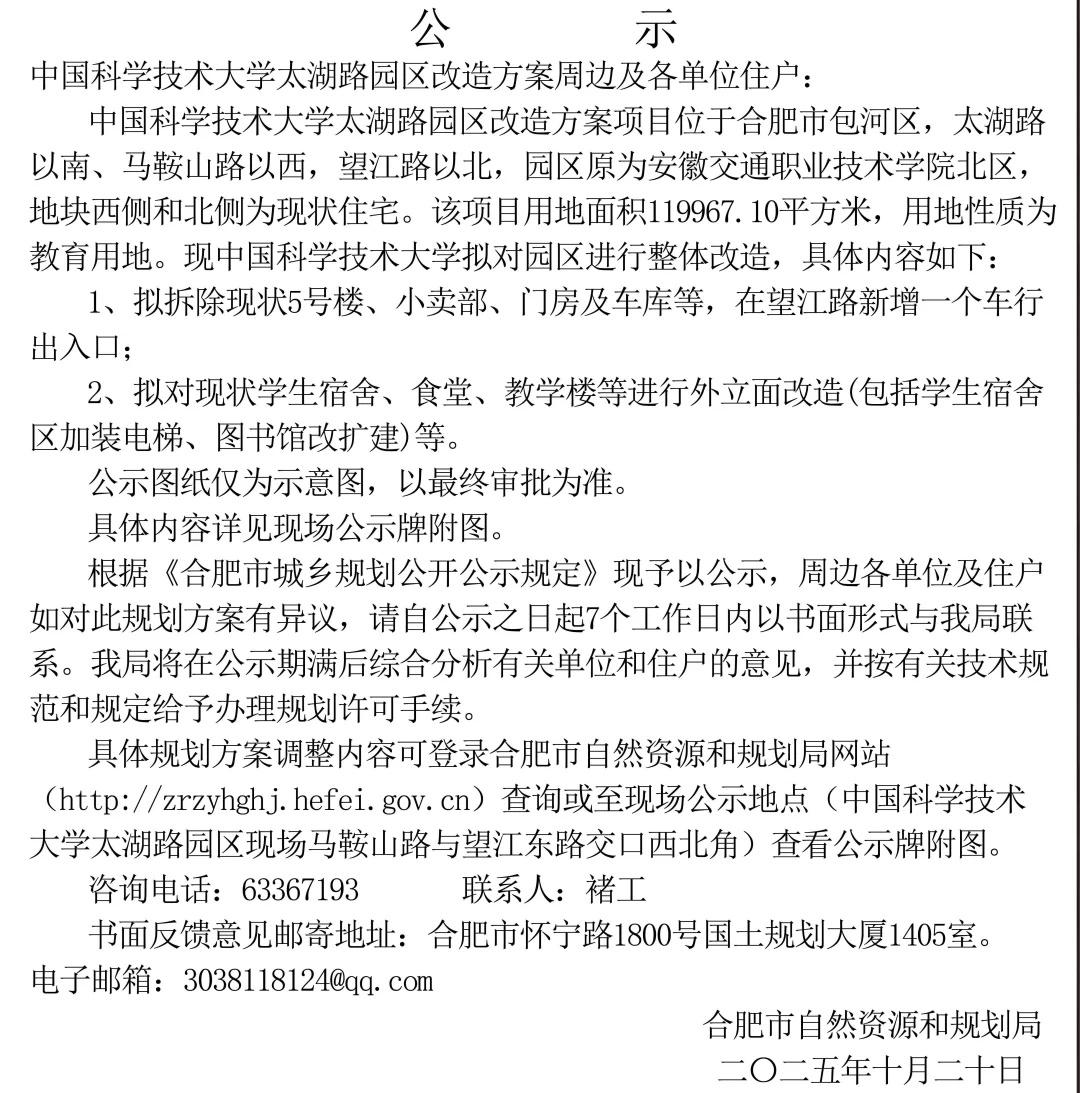 公　　示

中国科学技术大学太湖路园区改造方案周边及各单位住户：

中国科学技术大学太湖路园区改造方案项目位于合肥市包河区，太湖路以南、马鞍山路以西，望江路以北，园区原为安徽交通职业技术学院北区，地块西侧和北侧为现状住宅。该项目用地面积119967.10平方米，用地性质为教育用地。现中国科学技术大学拟对园区进行整体改造，具体内容如下：

1、拟拆除现状5号楼、小卖部、门房及车库等，在望江路新增一个车行出入口；

2、拟对现状学生宿舍、食堂、教学楼等进行外立面改造(包括学生宿舍区加装电梯、图书馆改扩建)等。

公示图纸仅为示意图，以最终审批为准。

具体内容详见现场公示牌附图。

根据《合肥市城乡规划公开公示规定》现予以公示，周边各单位及住户如对此规划方案有异议，请自公示之日起7个工作日内以书面形式与我局联系。我局将在公示期满后综合分析有关单位和住户的意见，并按有关技术规范和规定给予办理规划许可手续。

具体规划方案调整内容可登录合肥市自然资源和规划局网站（http://zrzyhghj.hefei.gov.cn）查询或至现场公示地点（中国科学技术大学太湖路园区现场马鞍山路与望江东路交口西北角）查看公示牌附图。

咨询电话：63367193　　联系人：褚工

书面反馈意见邮寄地址：合肥市怀宁路1800号国土规划大厦1405室。

电子邮箱：3038118124@qq.com

合肥市自然资源和规划局

二〇二五年十月二十日